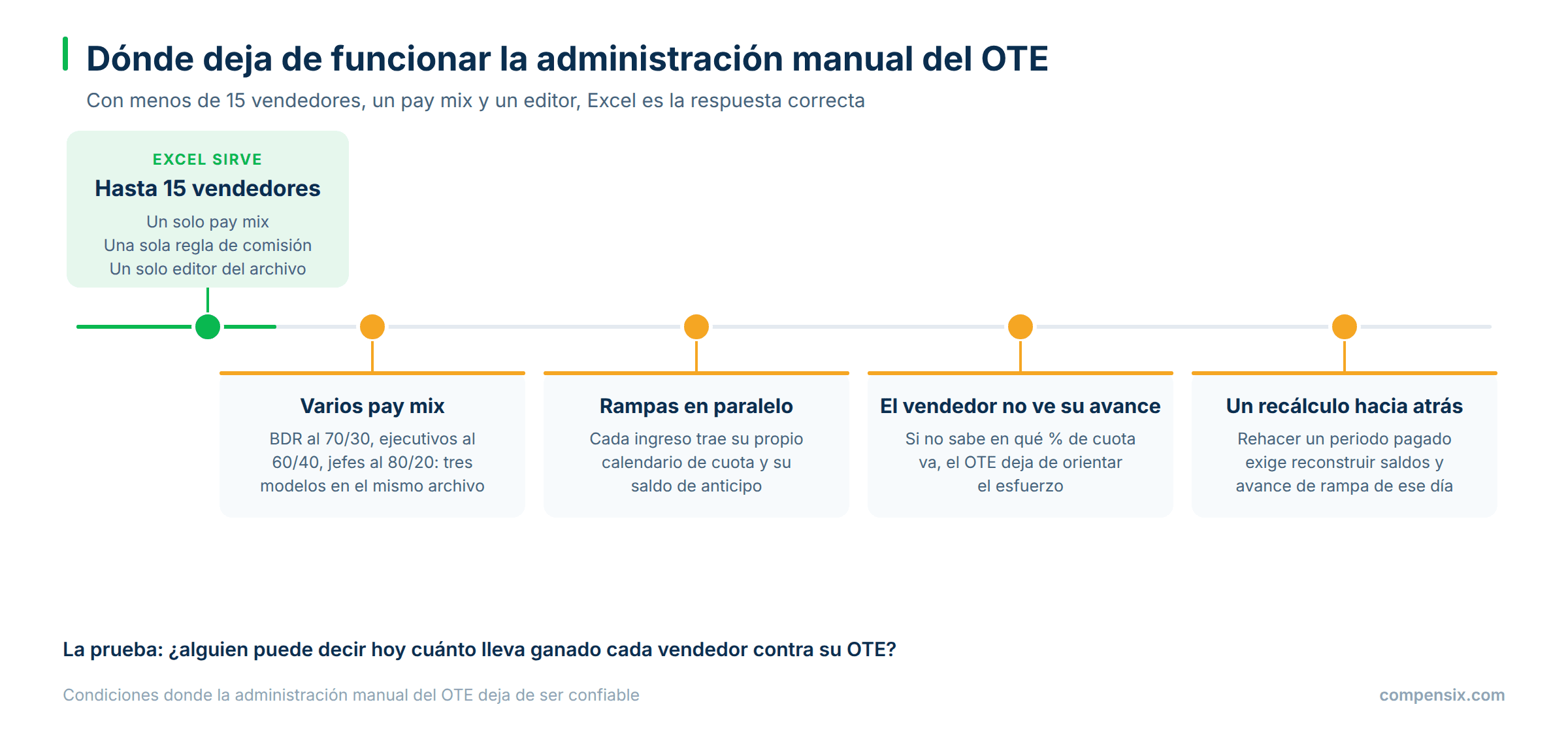 Dónde deja de funcionar la administración manual del OTE

Con menos de 15 vendedores, un pay mix y un editor, Excel es la respuesta correcta

EXCEL SIRVE

Hasta 15 vendedores

Un solo pay mix
Una sola regla de comisión
Un solo editor del archivo

Varios pay mix

BDR al 70/30, ejecutivos al 60/40, jefes al 80/20: tres modelos en el mismo archivo

Rampas en paralelo

Cada ingreso trae su propio calendario de cuota y su saldo de anticipo

El vendedor no ve su avance

Si no sabe en qué % de cuota va, el OTE deja de orientar el esfuerzo

Un recálculo hacia atrás

Rehacer un periodo pagado exige reconstruir saldos y avance de rampa de ese día

La prueba: ¿alguien puede decir hoy cuánto lleva ganado cada vendedor contra su OTE?

Condiciones donde la administración manual del OTE deja de ser confiable

compensix.com